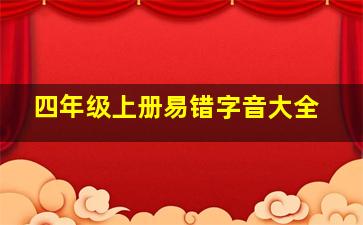 四年级上册易错字音大全